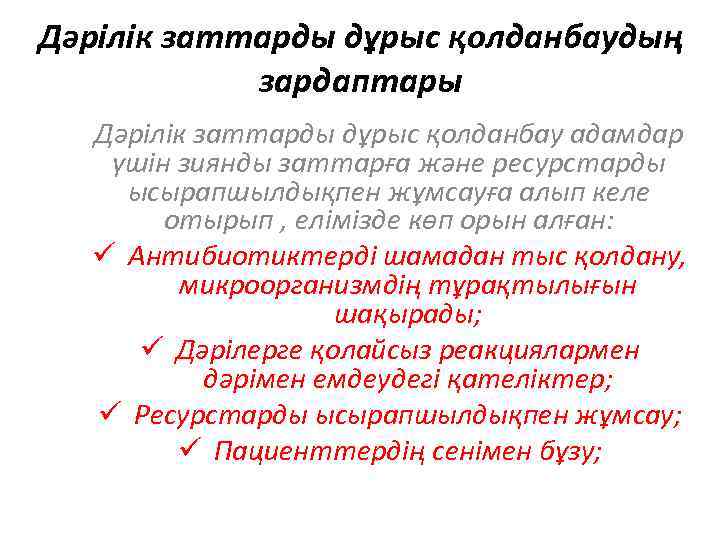 Дәрілік заттарды дұрыс қолданбаудың зардаптары

Дәрілік заттарды дұрыс қолданбау адамдар үшін зиянды заттарға және ресурстарды ысырапшылдықпен жұмсауға алып келе отырып , елімізде көп орын алған:

✓ Антибиотиктерді шамадан тыс қолдану, микроорганизмдің тұрақтылығын шақырады;

✓ Дәрілерге қолайсыз реакциялармен дәрімен емдеудегі қателіктер;

✓ Ресурстарды ысырапшылдықпен жұмсау;

✓ Пациенттердің сенімен бұзу;